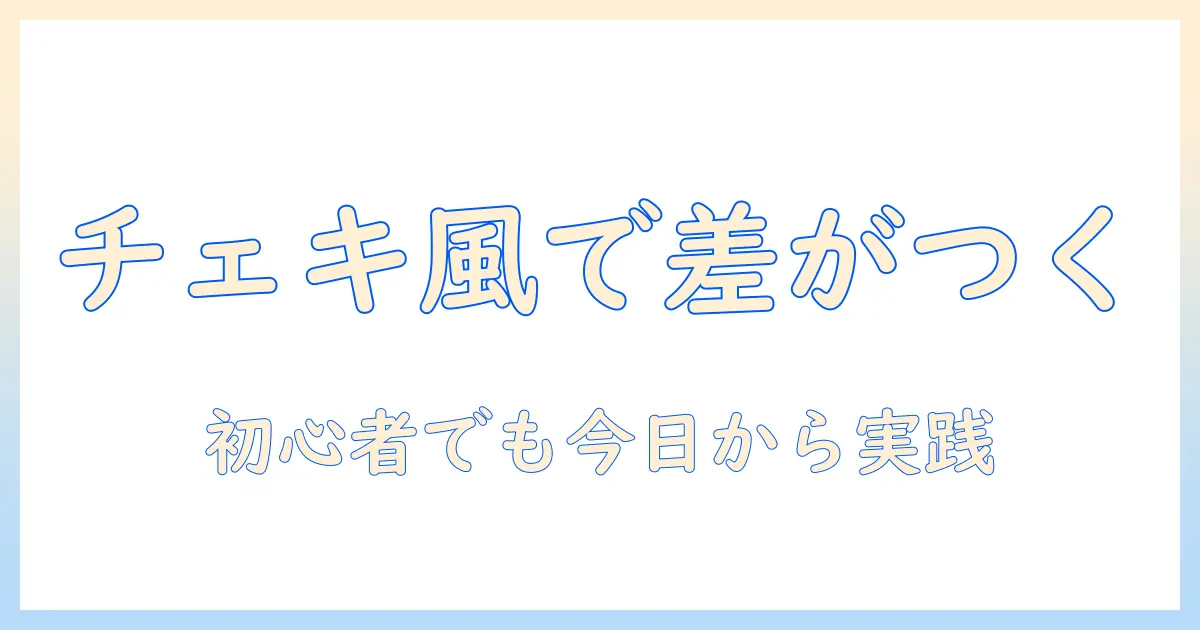 チェキ風で差がつく

初心者でも今日から実践